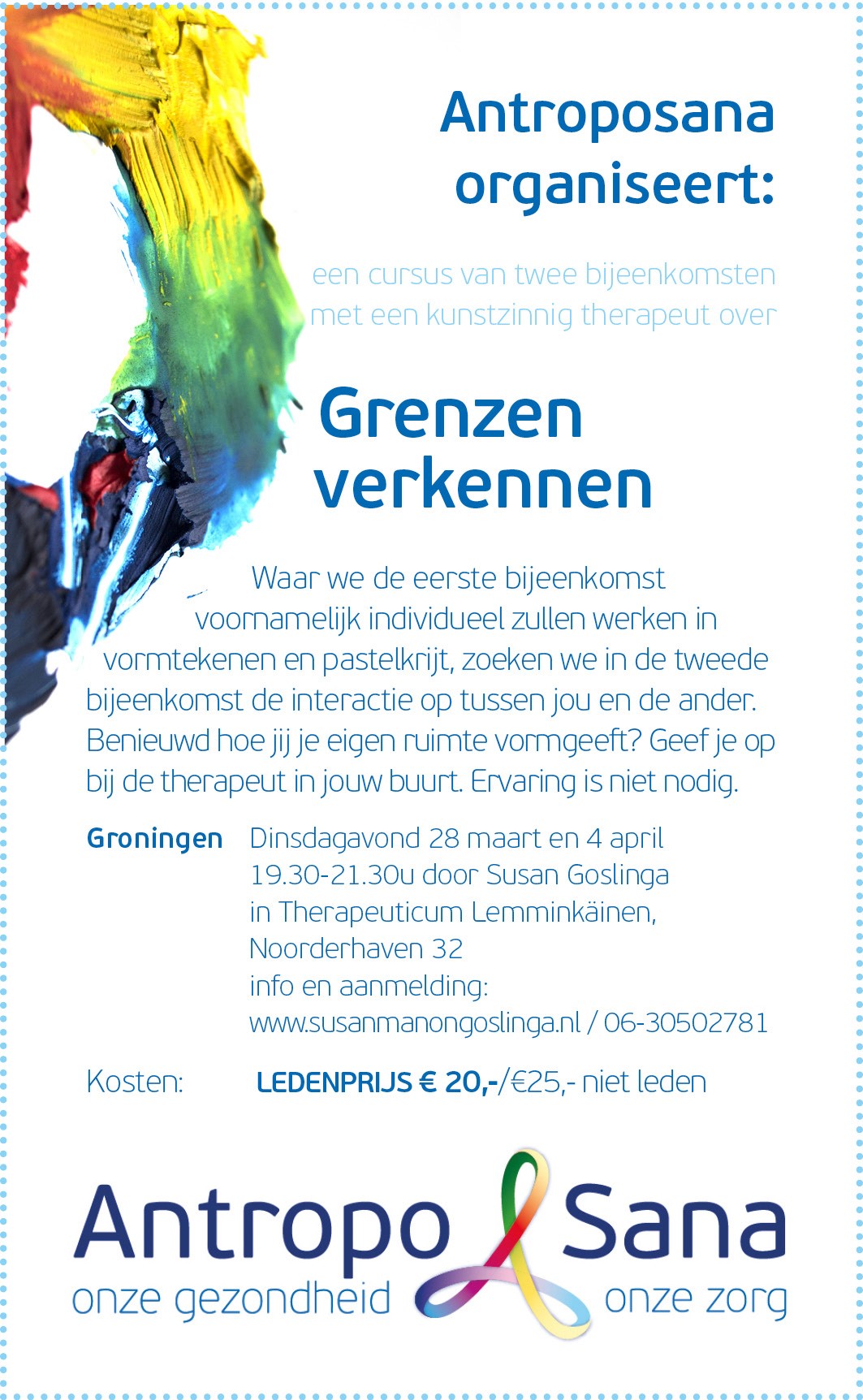 Antroposana organiseert:

een cursus van twee bijeenkomsten met een kunstzinnig therapeut over

Grenzen verkennen

Waar we de eerste bijeenkomst voornamelijk individueel zullen werken in vormtekenen en pastelkrijt, zoeken we in de tweede bijeenkomst de interactie op tussen jou en de ander. Benieuwd hoe jij je eigen ruimte vormgeeft? Geef je op bij de therapeut in jouw buurt. Ervaring is niet nodig.

Groningen Dinsdagavond 28 maart en 4 april 19.30-21.30u door Susan Goslinga in Therapeuticum Lemminkäinen, Noorderhaven 32 info en aanmelding: www.susanmanongoslinga.nl / 06-30502781

Kosten: LEDENPRIJS € 20,-/€25,- niet leden

Antropo Sana
onze gezondheid onze zorg